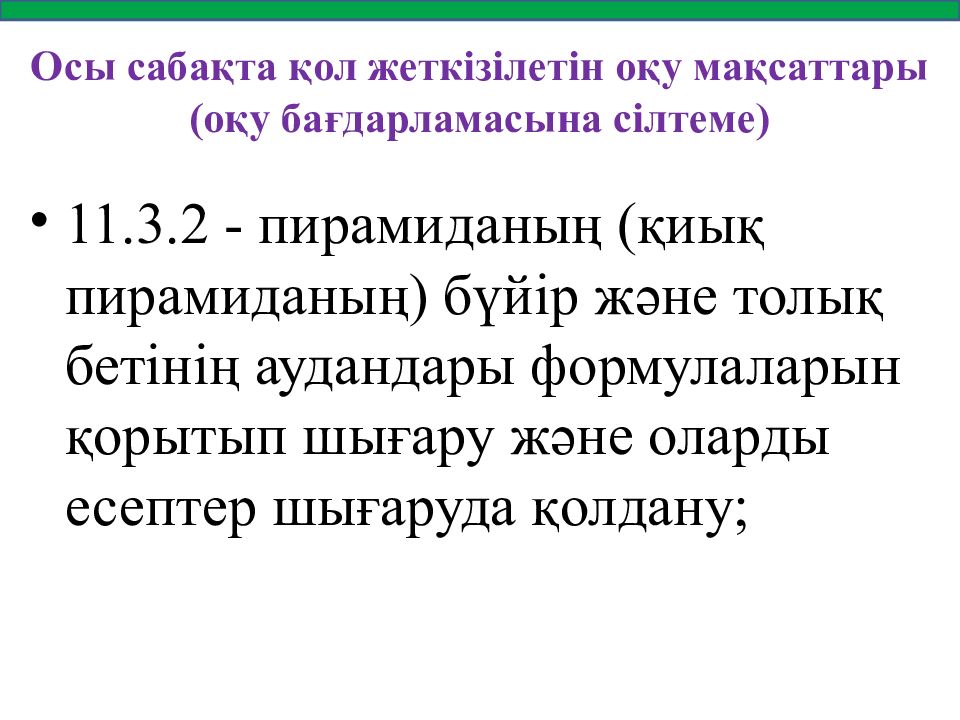 Осы сабақта қол жеткізілетін оқу мақсаттары (оқу бағдарламасына сілтеме)

• 11.3.2 - пирамиданың (қиық пирамиданың) бүйір және толық бетінің аудандары формулаларын қорытып шығару және оларды есептер шығаруда қолдану;